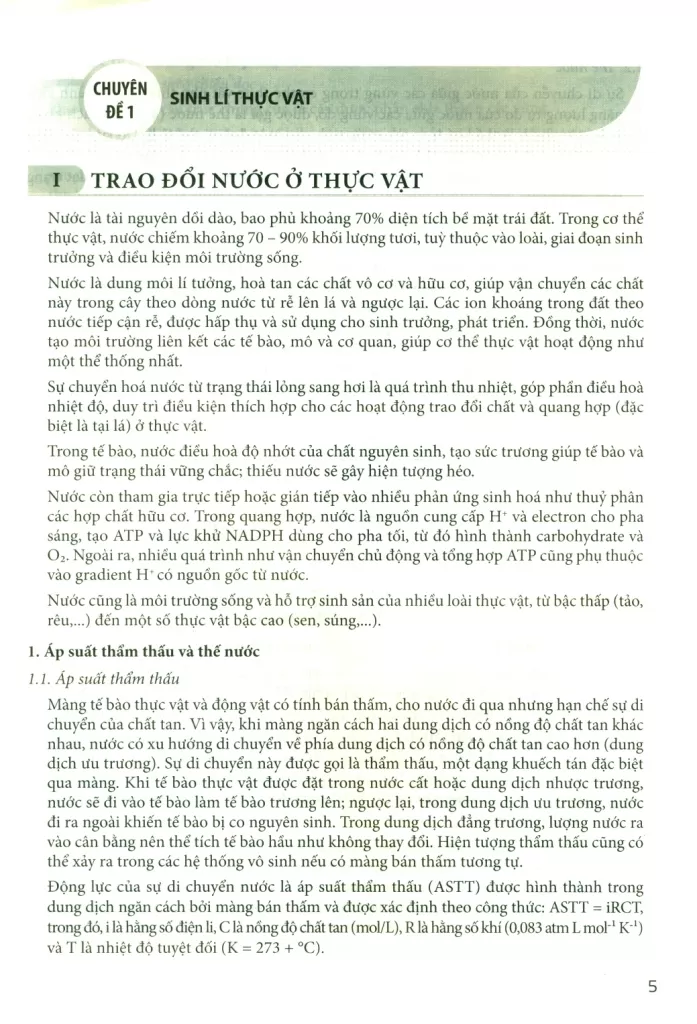 CHUYÊN ĐỀ 1 SINH LÍ THỰC VẬT

I TRAO ĐỔI NƯỚC Ở THỰC VẬT

Nước là tài nguyên dồi dào, bao phủ khoảng 70% diện tích bề mặt trái đất. Trong cơ thể thực vật, nước chiếm khoảng 70 – 90% khối lượng tươi, tuỳ thuộc vào loài, giai đoạn sinh trưởng và điều kiện môi trường sống.

Nước là dung môi lí tưởng, hoà tan các chất vô cơ và hữu cơ, giúp vận chuyển các chất này trong cây theo dòng nước từ rễ lên lá và ngược lại. Các ion khoáng trong đất theo nước tiếp cận rễ, được hấp thụ và sử dụng cho sinh trưởng, phát triển. Đồng thời, nước tạo môi trường liên kết các tế bào, mô và cơ quan, giúp cơ thể thực vật hoạt động như một thể thống nhất.

Sự chuyển hoá nước từ trạng thái lỏng sang hơi là quá trình thu nhiệt, góp phần điều hoà nhiệt độ, duy trì điều kiện thích hợp cho các hoạt động trao đổi chất và quang hợp (đặc biệt là tại lá) ở thực vật.

Trong tế bào, nước điều hoà độ nhớt của chất nguyên sinh, tạo sức trương giúp tế bào và mô giữ trạng thái vững chắc; thiếu nước sẽ gây hiện tượng héo.

Nước còn tham gia trực tiếp hoặc gián tiếp vào nhiều phản ứng sinh hoá như thuỷ phân các hợp chất hữu cơ. Trong quang hợp, nước là nguồn cung cấp $H^+$ và electron cho pha sáng, tạo ATP và lực khử NADPH dùng cho pha tối, từ đó hình thành carbohydrate và $O_2$. Ngoài ra, nhiều quá trình như vận chuyển chủ động và tổng hợp ATP cũng phụ thuộc vào gradient $H^+$ có nguồn gốc từ nước.

Nước cũng là môi trường sống và hỗ trợ sinh sản của nhiều loài thực vật, từ bậc thấp (tảo, rêu,...) đến một số thực vật bậc cao (sen, súng,...).

1. Áp suất thẩm thấu và thế nước

1.1. Áp suất thẩm thấu

Màng tế bào thực vật và động vật có tính bán thấm, cho nước đi qua nhưng hạn chế sự di chuyển của chất tan. Vì vậy, khi màng ngăn cách hai dung dịch có nồng độ chất tan khác nhau, nước có xu hướng di chuyển về phía dung dịch có nồng độ chất tan cao hơn (dung dịch ưu trương). Sự di chuyển này được gọi là thẩm thấu, một dạng khuếch tán đặc biệt qua màng. Khi tế bào thực vật được đặt trong nước cất hoặc dung dịch nhược trương, nước sẽ đi vào tế bào làm tế bào trương lên; ngược lại, trong dung dịch ưu trương, nước đi ra ngoài khiến tế bào bị co nguyên sinh. Trong dung dịch đẳng trương, lượng nước ra vào cân bằng nên thể tích tế bào hầu như không thay đổi. Hiện tượng thẩm thấu cũng có thể xảy ra trong các hệ thống vô sinh nếu có màng bán thấm tương tự.

Động lực của sự di chuyển nước là áp suất thẩm thấu (ASTT) được hình thành trong dung dịch ngăn cách bởi màng bán thấm và được xác định theo công thức: ASTT = iRCT, trong đó, i là hằng số điện li, C là nồng độ chất tan (mol/L), R là hằng số khí (0,083 atm L $mol^{-1}$ $K^{-1}$) và T là nhiệt độ tuyệt đối (K = 273 + °C).

5